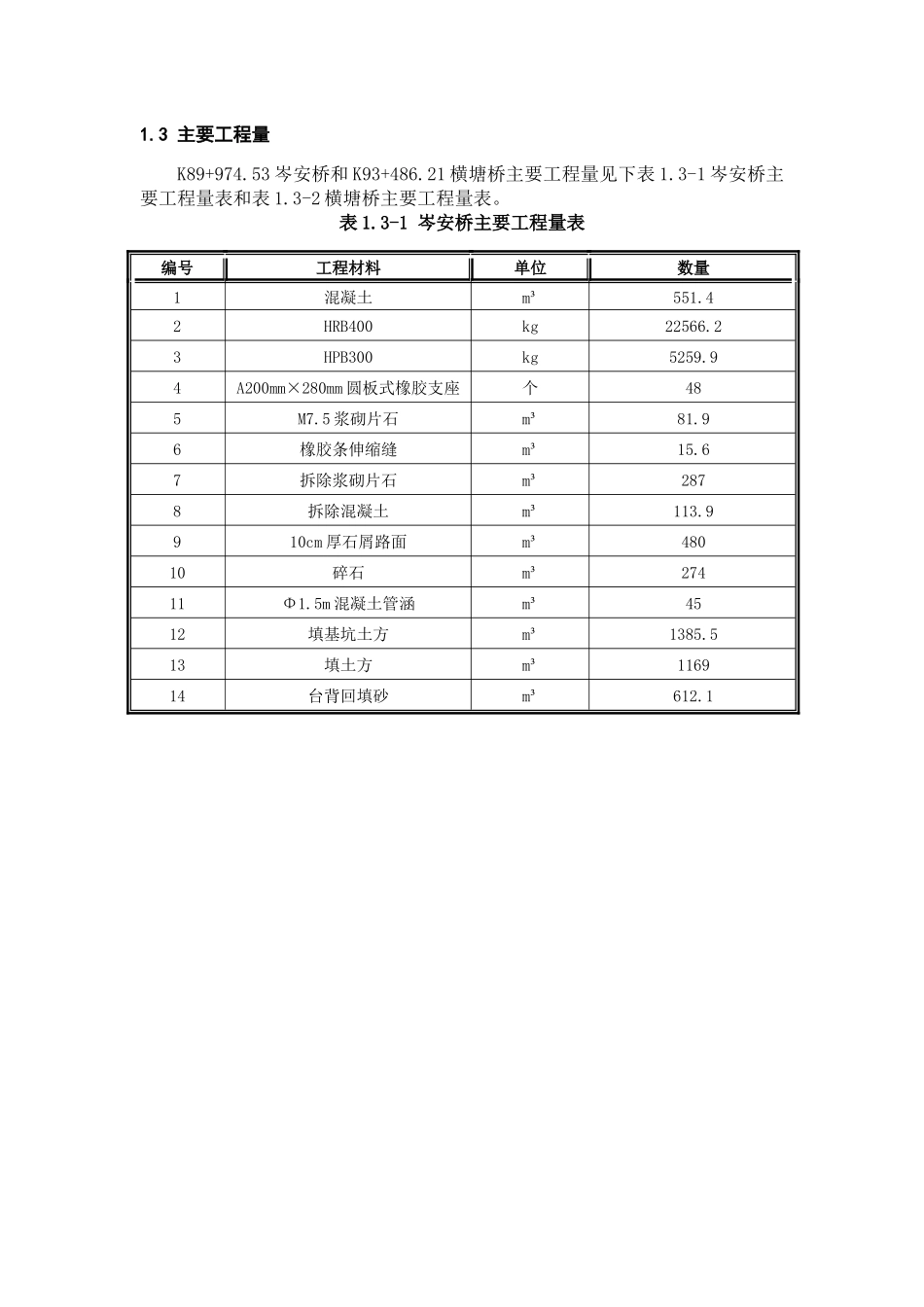 1.3 主要工程量

K89+974.53 岑安桥和 K93+486.21 横塘桥主要工程量见下表 1.3-1 岑安桥主要工程量表和表 1.3-2 横塘桥主要工程量表。

表 1.3-1 岑安桥主要工程量表

| 编号 | 工程材料 | 单位 | 数量 |
|---|---|---|---|
| 1 | 混凝土 | m³ | 551.4 |
| 2 | HRB400 | kg | 22566.2 |
| 3 | HPB300 | kg | 5259.9 |
| 4 | A200mm×280mm 圆板式橡胶支座 | 个 | 48 |
| 5 | M7.5 浆砌片石 | m³ | 81.9 |
| 6 | 橡胶条伸缩缝 | m³ | 15.6 |
| 7 | 拆除浆砌片石 | m³ | 287 |
| 8 | 拆除混凝土 | m³ | 113.9 |
| 9 | 10cm 厚石屑路面 | m³ | 480 |
| 10 | 碎石 | m³ | 274 |
| 11 | Φ1.5m 混凝土管涵 | m³ | 45 |
| 12 | 填基坑土方 | m³ | 1385.5 |
| 13 | 填土方 | m³ | 1169 |
| 14 | 台背回填砂 | m³ | 612.1 |